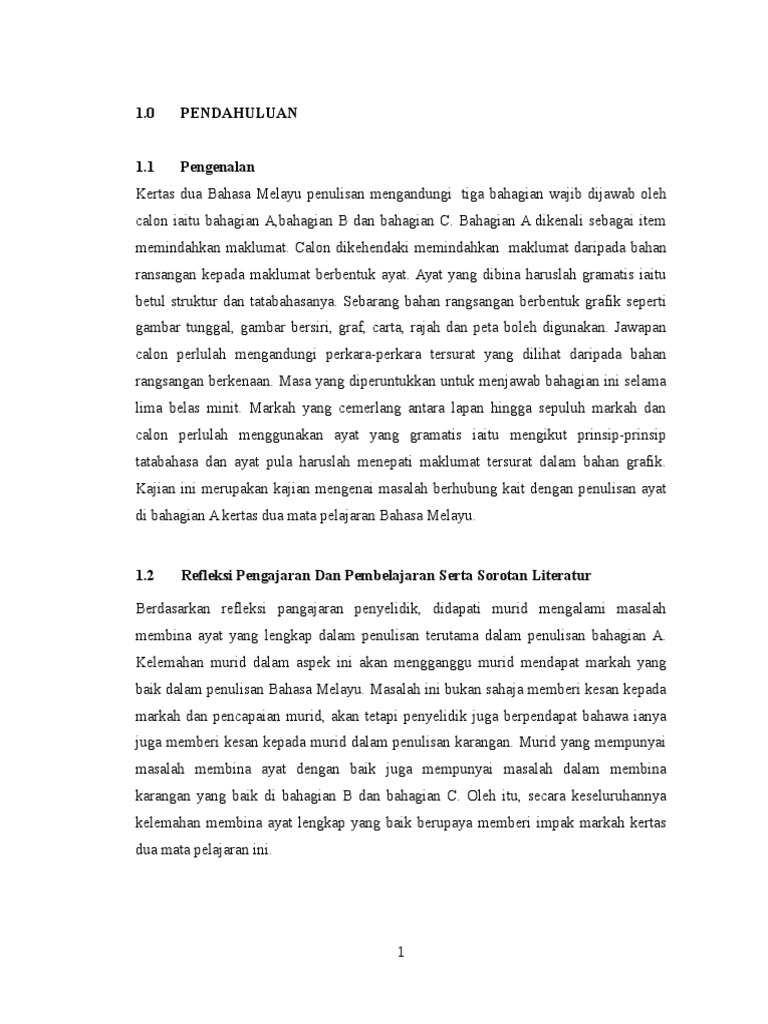 1.0 PENDAHULUAN

1.1 Pengenalan

Kertas dua Bahasa Melayu penulisan mengandungi tiga bahagian wajib dijawab oleh calon iaitu bahagian A,bahagian B dan bahagian C. Bahagian A dikenali sebagai item memindahkan maklumat. Calon dikehendaki memindahkan maklumat daripada bahan ransangan kepada maklumat berbentuk ayat. Ayat yang dibina haruslah gramatis iaitu betul struktur dan tatabahasanya. Sebarang bahan rangsangan berbentuk grafik seperti gambar tunggal, gambar bersiri, graf, carta, rajah dan peta boleh digunakan. Jawapan calon perlulah mengandungi perkara-perkara tersurat yang dilihat daripada bahan rangsangan berkenaan. Masa yang diperuntukkan untuk menjawab bahagian ini selama lima belas minit. Markah yang cemerlang antara lapan hingga sepuluh markah dan calon perlulah menggunakan ayat yang gramatis iaitu mengikut prinsip-prinsip tatabahasa dan ayat pula haruslah menepati maklumat tersurat dalam bahan grafik. Kajian ini merupakan kajian mengenai masalah berhubung kait dengan penulisan ayat di bahagian A kertas dua mata pelajaran Bahasa Melayu.

1.2 Refleksi Pengajaran Dan Pembelajaran Serta Sorotan Literatur

Berdasarkan refleksi pangajaran penyelidik, didapati murid mengalami masalah membina ayat yang lengkap dalam penulisan terutama dalam penulisan bahagian A. Kelemahan murid dalam aspek ini akan mengganggu murid mendapat markah yang baik dalam penulisan Bahasa Melayu. Masalah ini bukan sahaja memberi kesan kepada markah dan pencapaian murid, akan tetapi penyelidik juga berpendapat bahawa ianya juga memberi kesan kepada murid dalam penulisan karangan. Murid yang mempunyai masalah membina ayat dengan baik juga mempunyai masalah dalam membina karangan yang baik di bahagian B dan bahagian C. Oleh itu, secara keseluruhannya kelemahan membina ayat lengkap yang baik berupaya memberi impak markah kertas dua mata pelajaran ini.

1